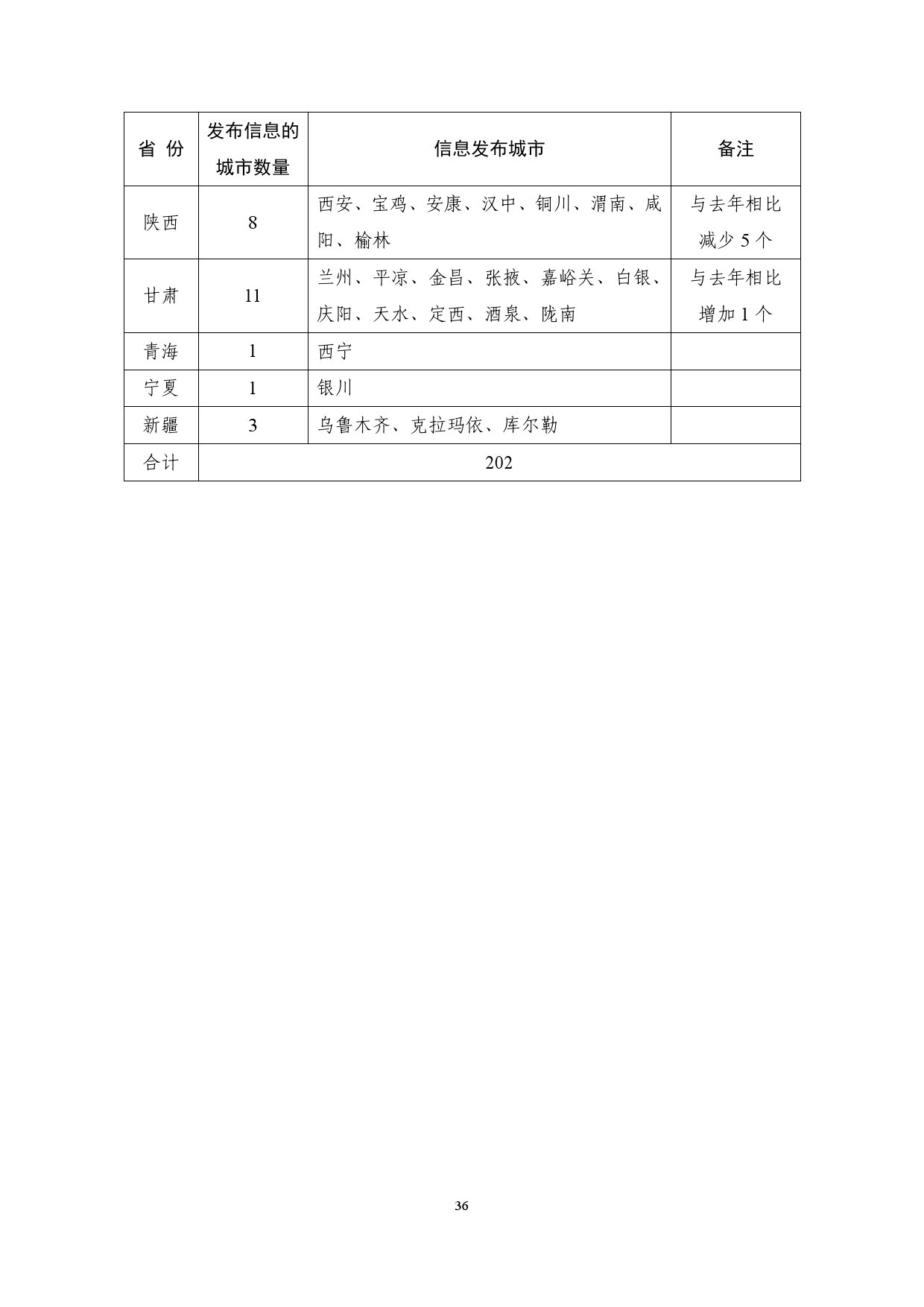 | 省 份 | 发布信息的城市数量 | 信息发布城市 | 备注 |
|---|---|---|---|
| 陕西 | 8 | 西安、宝鸡、安康、汉中、铜川、渭南、咸阳、榆林 | 与去年相比减少 5 个 |
| 甘肃 | 11 | 兰州、平凉、金昌、张掖、嘉峪关、白银、庆阳、天水、定西、酒泉、陇南 | 与去年相比增加 1 个 |
| 青海 | 1 | 西宁 | |
| 宁夏 | 1 | 银川 | |
| 新疆 | 3 | 乌鲁木齐、克拉玛依、库尔勒 | |
| 合计 | 202 | | |

36